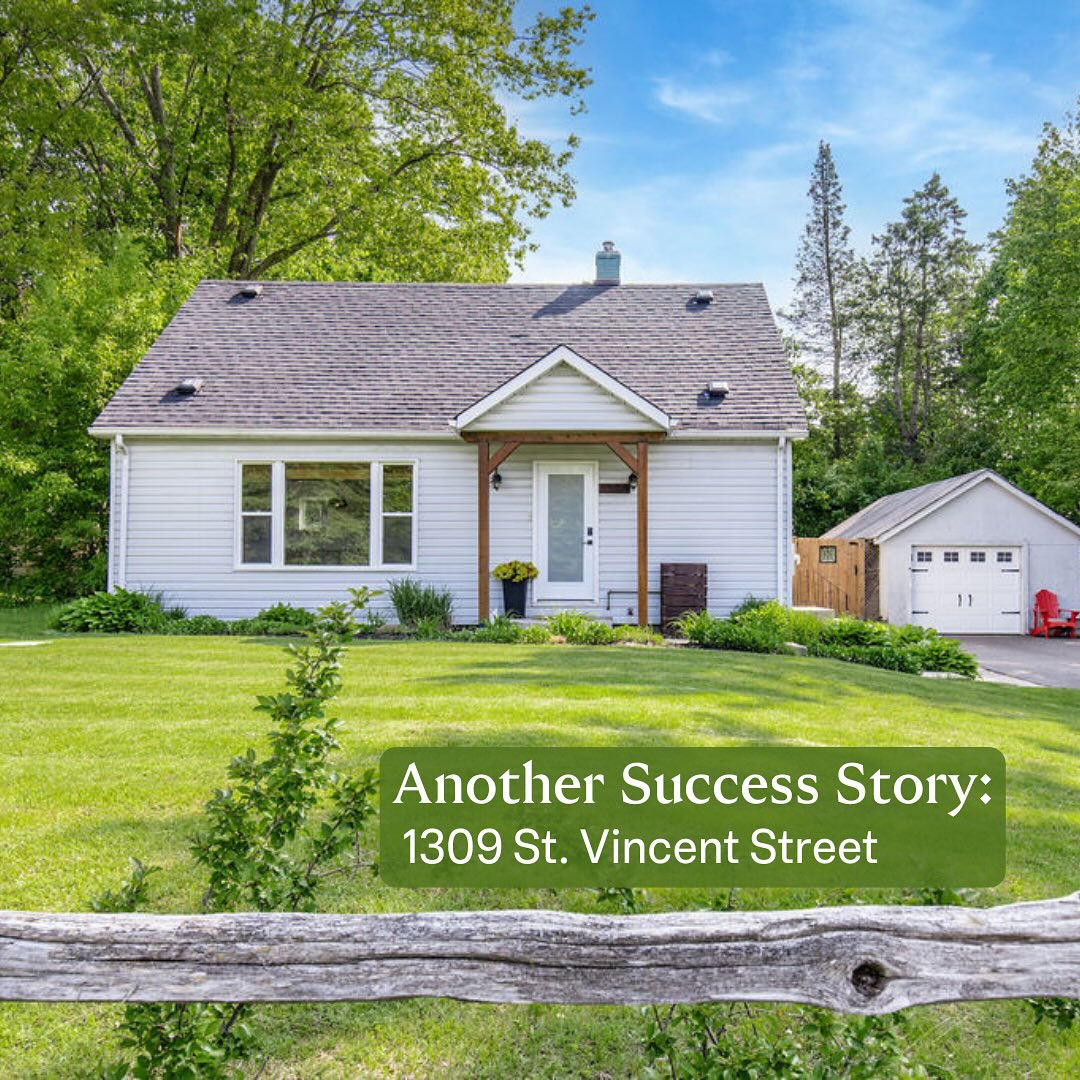 Another Success Story:
1309 St. Vincent Street